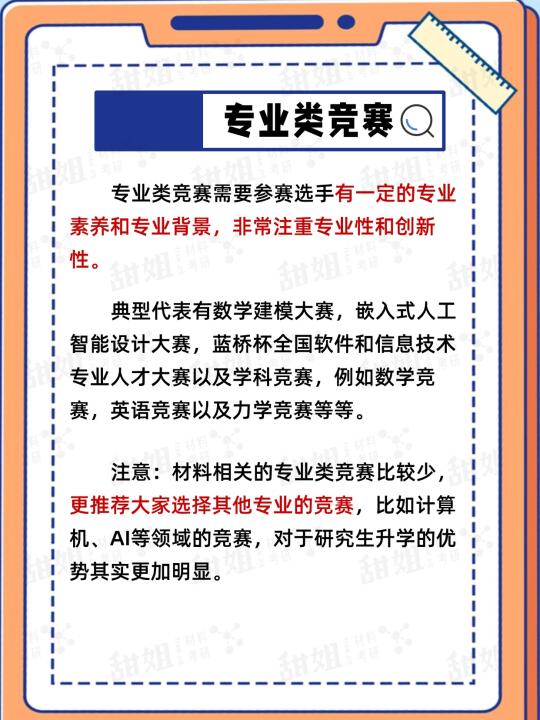 专业类竞赛

专业类竞赛需要参赛选手有一定的专业素养和专业背景，非常注重专业性和创新性。

典型代表有数学建模大赛，嵌入式人工智能设计大赛，蓝桥杯全国软件和信息技术专业人才大赛以及学科竞赛，例如数学竞赛，英语竞赛以及力学竞赛等等。

注意：材料相关的专业类竞赛比较少，更推荐大家选择其他专业的竞赛，比如计算机、AI等领域的竞赛，对于研究生升学的优势其实更加明显。